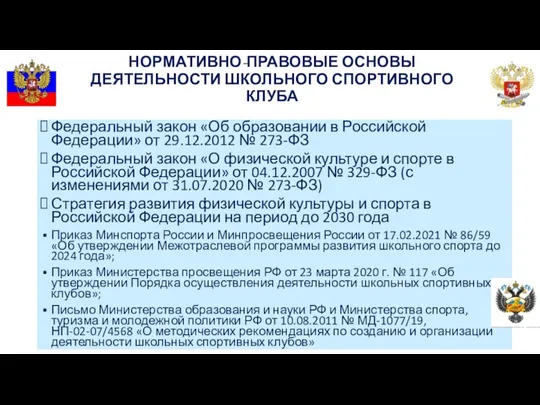 НОРМАТИВНО-ПРАВОВЫЕ ОСНОВЫ ДЕЯТЕЛЬНОСТИ ШКОЛЬНОГО СПОРТИВНОГО КЛУБА

Федеральный закон «Об образовании в Российской Федерации» от 29.12.2012 № 273-ФЗ

Федеральный закон «О физической культуре и спорте в Российской Федерации» от 04.12.2007 № 329-ФЗ (с изменениями от 31.07.2020 № 273-ФЗ)

Стратегия развития физической культуры и спорта в Российской Федерации на период до 2030 года

▪ Приказ Минспорта России и Минпросвещения России от 17.02.2021 № 86/59 «Об утверждении Межотраслевой программы развития школьного спорта до 2024 года»;

▪ Приказ Министерства просвещения РФ от 23 марта 2020 г. № 117 «Об утверждении Порядка осуществления деятельности школьных спортивных клубов»;

▪ Письмо Министерства образования и науки РФ и Министерства спорта, туризма и молодежной политики РФ от 10.08.2011 № МД-1077/19, НП-02-07/4568 «О методических рекомендациях по созданию и организации деятельности школьных спортивных клубов»